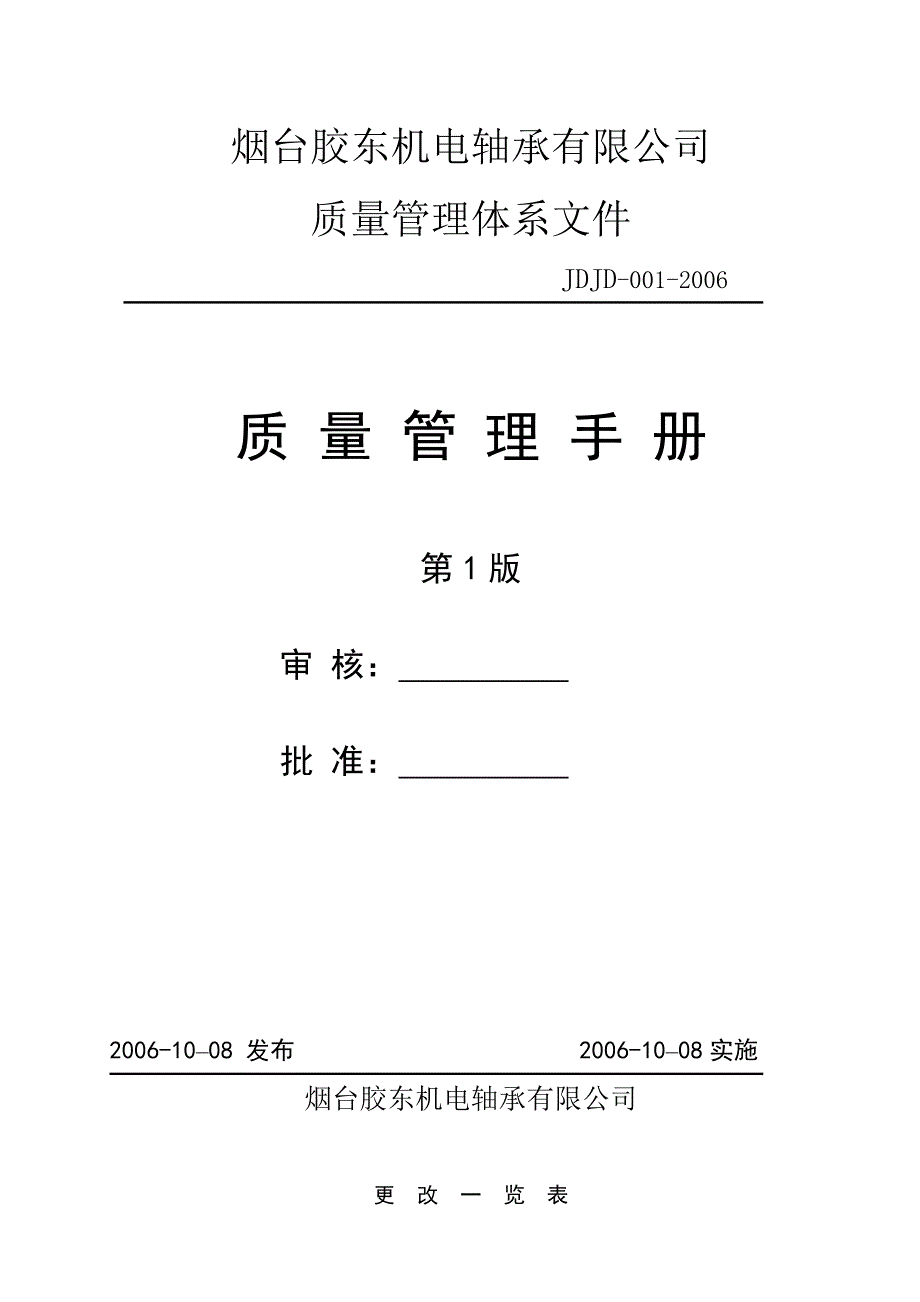 烟台胶东机电轴承有限公司

质量管理体系文件

JDJD-001-2006

质 量 管 理 手 册

第 1 版

审 核：__________

批 准：__________

2006-10-08 发布

2006-10-08 实施

烟台胶东机电轴承有限公司

更 改 一 览 表